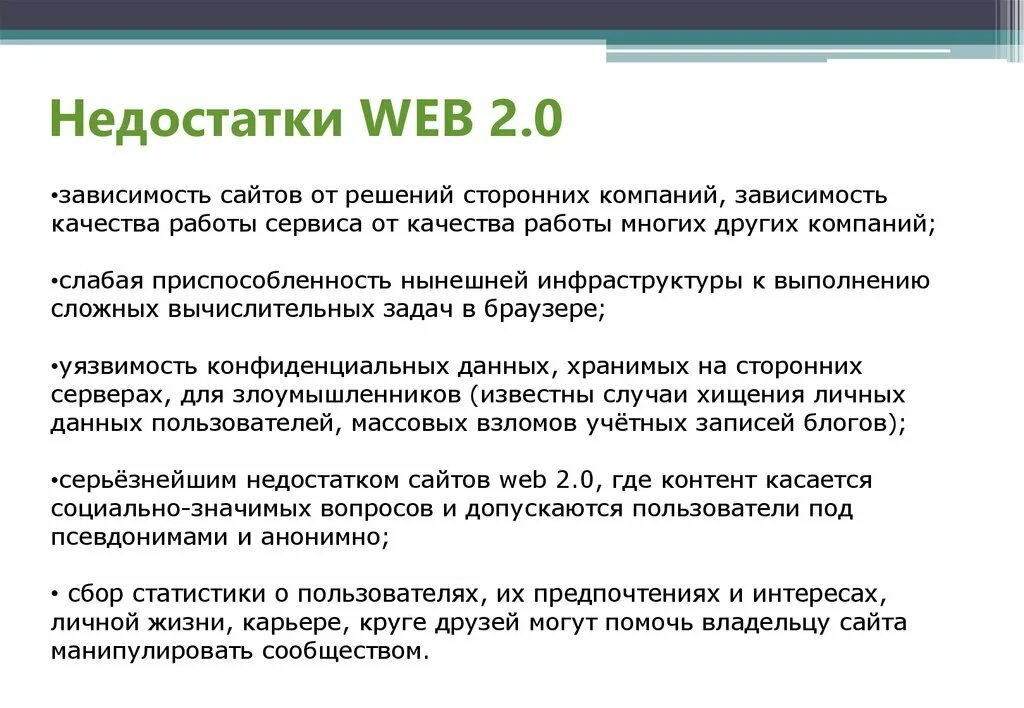 Недостатки WEB 2.0

•зависимость сайтов от решений сторонних компаний, зависимость качества работы сервиса от качества работы многих других компаний;

•слабая приспособленность нынешней инфраструктуры к выполнению сложных вычислительных задач в браузере;

•уязвимость конфиденциальных данных, хранимых на сторонних серверах, для злоумышленников (известны случаи хищения личных данных пользователей, массовых взломов учётных записей блогов);

•серьёзнейшим недостатком сайтов web 2.0, где контент касается социально-значимых вопросов и допускаются пользователи под псевдонимами и анонимно;

• сбор статистики о пользователях, их предпочтениях и интересах, личной жизни, карьере, круге друзей могут помочь владельцу сайта манипулировать сообществом.